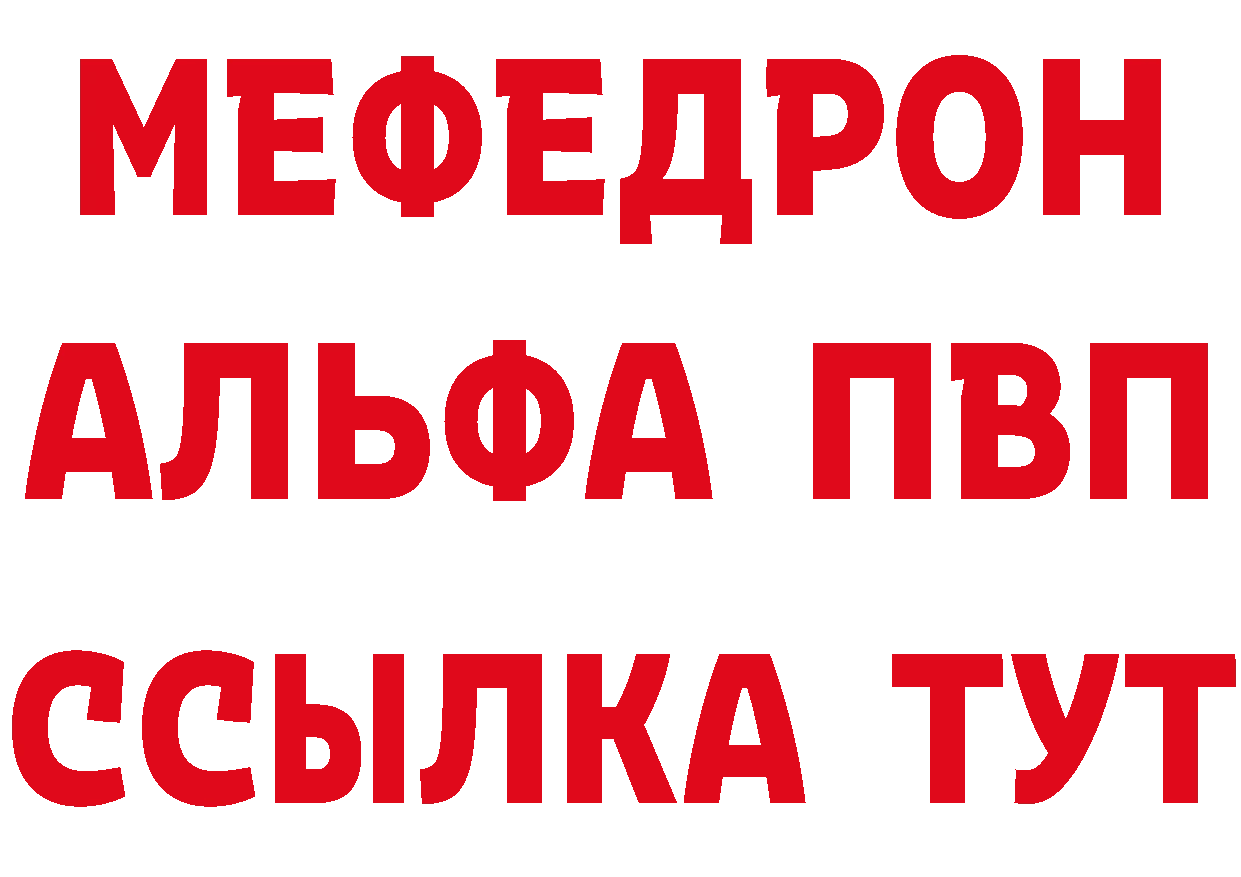 МЕФЕДРОН
АЛЬФА ПВП
ССЫЛКА ТУТ